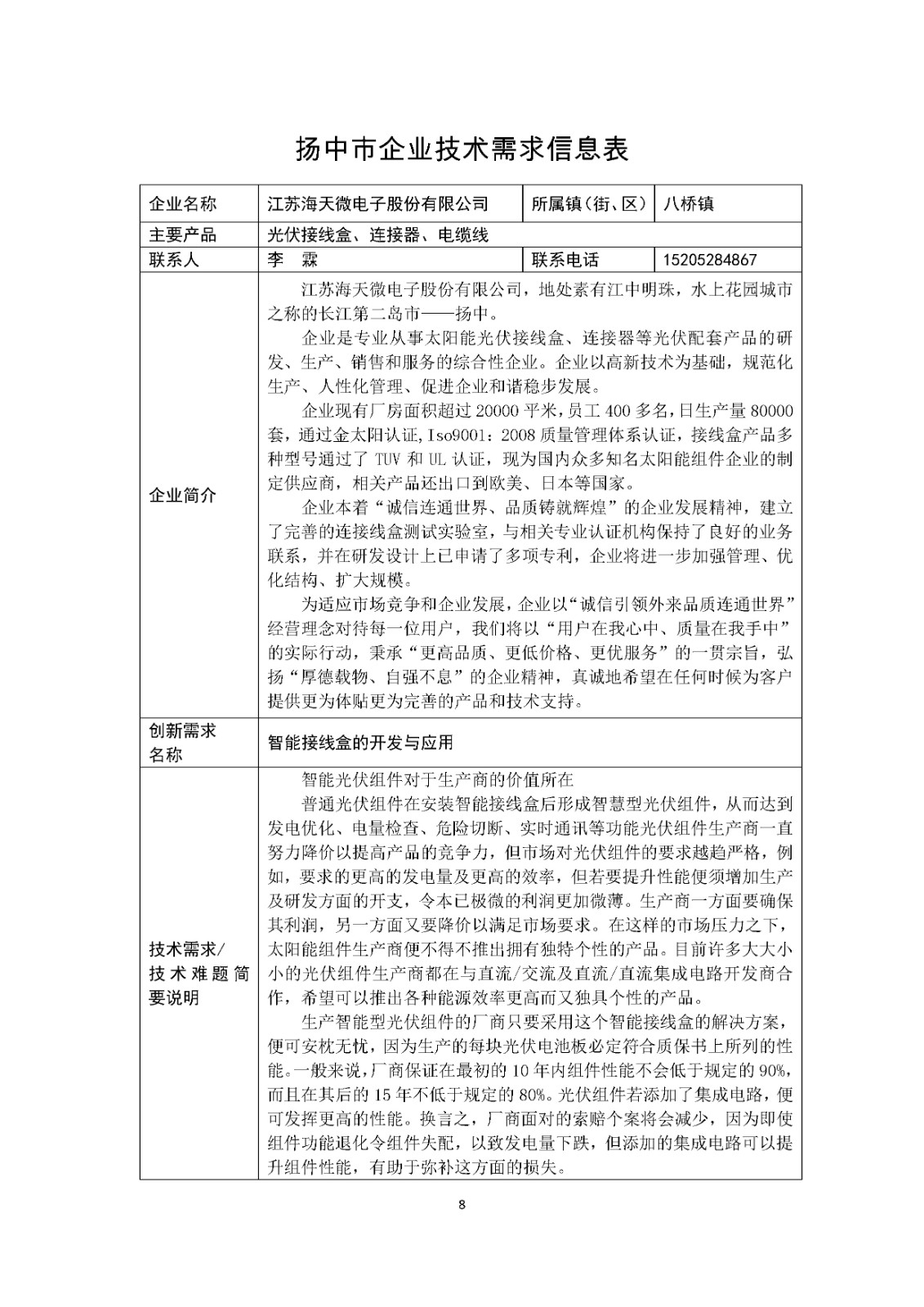 扬中市企业技术需求信息表

| 企业名称 | 江苏海天微电子股份有限公司 | 所属镇（街、区） | 八桥镇 |
|---|---|---|---|
| 主要产品 | 光伏接线盒、连接器、电缆线 | | |
| 联系人 | 李　霖 | 联系电话 | 15205284867 |
| 企业简介 | 江苏海天微电子股份有限公司，地处素有江中明珠，水上花园城市之称的长江第二岛市——扬中。<br>企业是专业从事太阳能光伏接线盒、连接器等光伏配套产品的研发、生产、销售和服务的综合性企业。企业以高新技术为基础，规范化生产、人性化管理、促进企业和谐稳步发展。<br>企业现有厂房面积超过20000平米，员工400多名，日生产量80000套，通过金太阳认证，Iso9001：2008质量管理体系认证，接线盒产品多种型号通过了TUV和UL认证，现为国内众多知名太阳能组件企业的制定供应商，相关产品还出口到欧美、日本等国家。<br>企业本着“诚信连通世界、品质铸就辉煌”的企业发展精神，建立了完善的连接线盒测试实验室，与相关专业认证机构保持了良好的业务联系，并在研发设计上已申请了多项专利，企业将进一步加强管理、优化结构、扩大规模。<br>为适应市场竞争和企业发展，企业以“诚信引领外来品质连通世界”经营理念对待每一位用户，我们将以“用户在我心中、质量在我手中”的实际行动，秉承“更高品质、更低价格、更优服务”的一贯宗旨，弘扬“厚德载物、自强不息”的企业精神，真诚地希望在任何时候为客户提供更为体贴更为完善的产品和技术支持。 | | |
| 创新需求名称 | 智能接线盒的开发与应用 | | |
| 技术需求/技术难题简要说明 | 智能光伏组件对于生产商的价值所在<br>普通光伏组件在安装智能接线盒后形成智慧型光伏组件，从而达到发电优化、电量检查、危险切断、实时通讯等功能光伏组件生产商一直努力降价以提高产品的竞争力，但市场对光伏组件的要求越趋严格，例如，要求的更高的发电量及更高的效率，但若要提升性能便须增加生产及研发方面的开支，令本已极微的利润更加微薄。生产商一方面要确保其利润，另一方面又要降价以满足市场要求。在这样的市场压力之下，太阳能组件生产商便不得不推出拥有独特个性的产品。目前许多大大小小的光伏组件生产商都在与直流/交流及直流/直流集成电路开发商合作，希望可以推出各种能源效率更高而又独具个性的产品。<br>生产智能型光伏组件的厂商只要采用这个智能接线盒的解决方案，便可安枕无忧，因为生产的每块光伏电池板必定符合质保书上所列的性能。一般来说，厂商保证在最初的10年内组件性能不会低于规定的90%，而且在其后的15年不低于规定的80%。光伏组件若添加了集成电路，便可发挥更高的性能。换言之，厂商面对的索赔个案将会减少，因为即使组件功能退化令组件失配，以致发电量下跌，但添加的集成电路可以提升组件性能，有助于弥补这方面的损失。 | | |

8